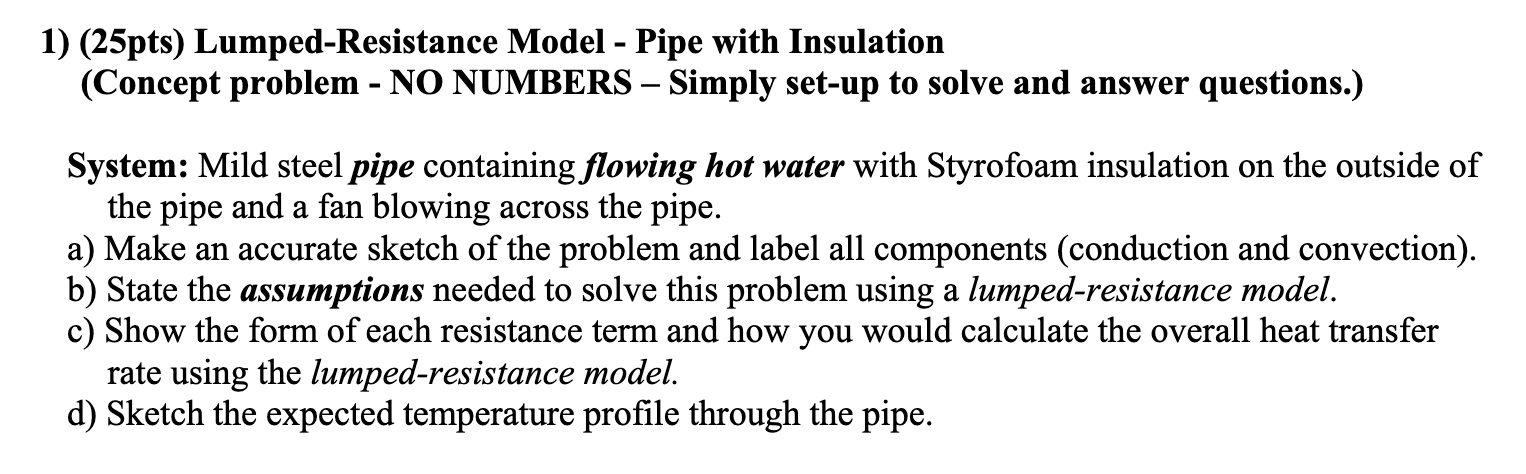 1) (25pts) Lumped-Resistance Model - Pipe with Insulation
(Concept problem - NO NUMBERS – Simply set-up to solve and answer questions.)

System: Mild steel pipe containing flowing hot water with Styrofoam insulation on the outside of the pipe and a fan blowing across the pipe.
a) Make an accurate sketch of the problem and label all components (conduction and convection).
b) State the assumptions needed to solve this problem using a lumped-resistance model.
c) Show the form of each resistance term and how you would calculate the overall heat transfer rate using the lumped-resistance model.
d) Sketch the expected temperature profile through the pipe.